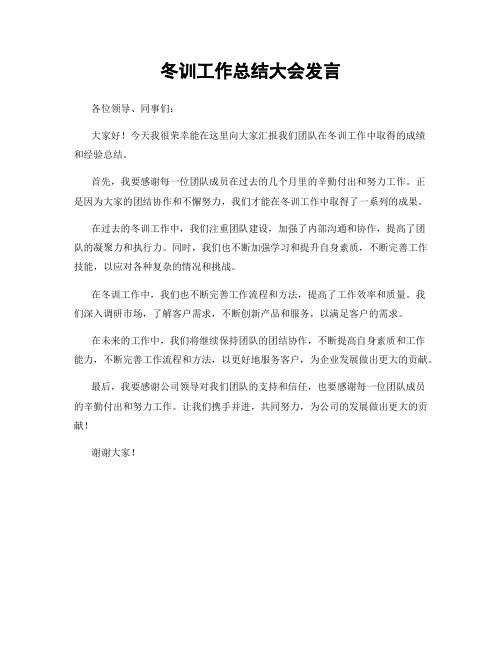 冬训工作总结大会发言

各位领导、同事们：

大家好！今天我很荣幸能在这里向大家汇报我们团队在冬训工作中取得的成绩和经验总结。

首先，我要感谢每一位团队成员在过去的几个月里的辛勤付出和努力工作。正是因为大家的团结协作和不懈努力，我们才能在冬训工作中取得了一系列的成果。

在过去的冬训工作中，我们注重团队建设，加强了内部沟通和协作，提高了团队的凝聚力和执行力。同时，我们也不断加强学习和提升自身素质，不断完善工作技能，以应对各种复杂的情况和挑战。

在冬训工作中，我们也不断完善工作流程和方法，提高了工作效率和质量。我们深入调研市场，了解客户需求，不断创新产品和服务，以满足客户的需求。

在未来的工作中，我们将继续保持团队的团结协作，不断提高自身素质和工作能力，不断完善工作流程和方法，以更好地服务客户，为企业发展做出更大的贡献。

最后，我要感谢公司领导对我们团队的支持和信任，也要感谢每一位团队成员的辛勤付出和努力工作。让我们携手并进，共同努力，为公司的发展做出更大的贡献！

谢谢大家！